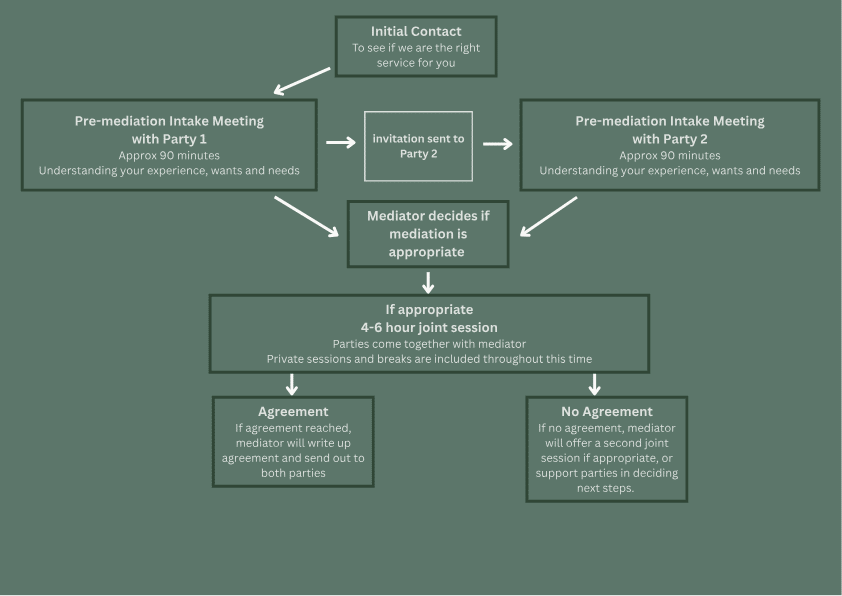 Initial Contact
To see if we are the right service for you

Pre-mediation Intake Meeting with Party 1
Approx 90 minutes
Understanding your experience, wants and needs

invitation sent to Party 2

Pre-mediation Intake Meeting with Party 2
Approx 90 minutes
Understanding your experience, wants and needs

Mediator decides if mediation is appropriate

If appropriate
4-6 hour joint session
Parties come together with mediator
Private sessions and breaks are included throughout this time

Agreement
If agreement reached, mediator will write up agreement and send out to both parties

No Agreement
If no agreement, mediator will offer a second joint session if appropriate, or support parties in deciding next steps.